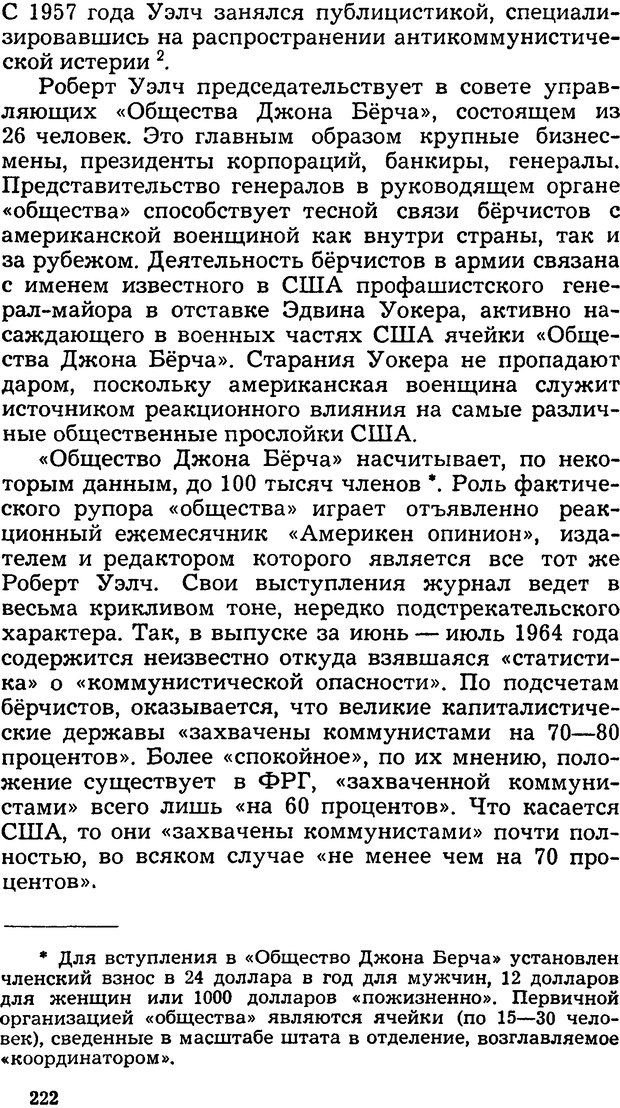 С 1957 года Уэлч занялся публицистикой, специализировавшись на распространении антикоммунистической истерии $^2$.

Роберт Уэлч председательствует в совете управляющих «Общества Джона Бёрча», состоящем из 26 человек. Это главным образом крупные бизнесмены, президенты корпораций, банкиры, генералы. Представительство генералов в руководящем органе «общества» способствует тесной связи бёрчистов с американской военщиной как внутри страны, так и за рубежом. Деятельность бёрчистов в армии связана с именем известного в США профашистского генерал-майора в отставке Эдвина Уокера, активно насаждающего в военных частях США ячейки «Общества Джона Бёрча». Старания Уокера не пропадают даром, поскольку американская военщина служит источником реакционного влияния на самые различные общественные прослойки США.

«Общество Джона Бёрча» насчитывает, по некоторым данным, до 100 тысяч членов *. Роль фактического рупора «общества» играет отъявленно реакционный ежемесячник «Америкен опинион», издателем и редактором которого является все тот же Роберт Уэлч. Свои выступления журнал ведет в весьма крикливом тоне, нередко подстрекательского характера. Так, в выпуске за июнь — июль 1964 года содержится неизвестно откуда взявшаяся «статистика» о «коммунистической опасности». По подсчетам бёрчистов, оказывается, что великие капиталистические державы «захвачены коммунистами на 70—80 процентов». Более «спокойное», по их мнению, положение существует в ФРГ, «захваченной коммунистами» всего лишь «на 60 процентов». Что касается США, то они «захвачены коммунистами» почти полностью, во всяком случае «не менее чем на 70 процентов».

* Для вступления в «Общество Джона Берча» установлен членский взнос в 24 доллара в год для мужчин, 12 долларов для женщин или 1000 долларов «пожизненно». Первичной организацией «общества» являются ячейки (по 15—30 человек), сведенные в масштабе штата в отделение, возглавляемое «координатором».

222